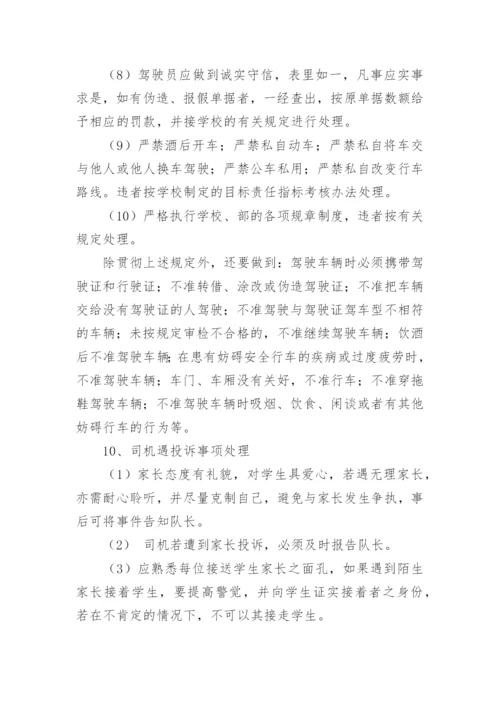 （8）驾驶员应做到诚实守信，表里如一，凡事应实事求是，如有伪造、报假单据者，一经查出，按原单据数额给予相应的罚款，并接学校的有关规定进行处理。

（9）严禁酒后开车；严禁私自动车；严禁私自将车交与他人或他人换车驾驶；严禁公车私用；严禁私自改变行车路线。违者按学校制定的目标责任指标考核办法处理。

（10）严格执行学校、部的各项规章制度，违者按有关规定处理。

除贯彻上述规定外，还要做到：驾驶车辆时必须携带驾驶证和行驶证；不准转借、涂改或伪造驾驶证；不准把车辆交给没有驾驶证的人驾驶；不准驾驶与驾驶证驾车型不相符的车辆；未按规定审检不合格的，不准继续驾驶车辆；饮酒后不准驾驶车辆；在患有妨碍安全行车的疾病或过度疲劳时，不准驾驶车辆；车门、车厢没有关好，不准行车；不准穿拖鞋驾驶车辆；不准驾驶车辆时吸烟、饮食、闲谈或者有其他妨碍行车的行为等。

10、司机遇投诉事项处理

（1）家长态度有礼貌，对学生具爱心，若遇无理家长，亦需耐心聆听，并尽量克制自己，避免与家长发生争执，事后可将事件告知队长。

（2） 司机若遭到家长投诉，必须及时报告队长。

（3）应熟悉每位接送学生家长之面孔，如果遇到陌生家长接着学生，要提高警觉，并向学生证实接着者之身份，若在不肯定的情况下，不可以其接走学生。